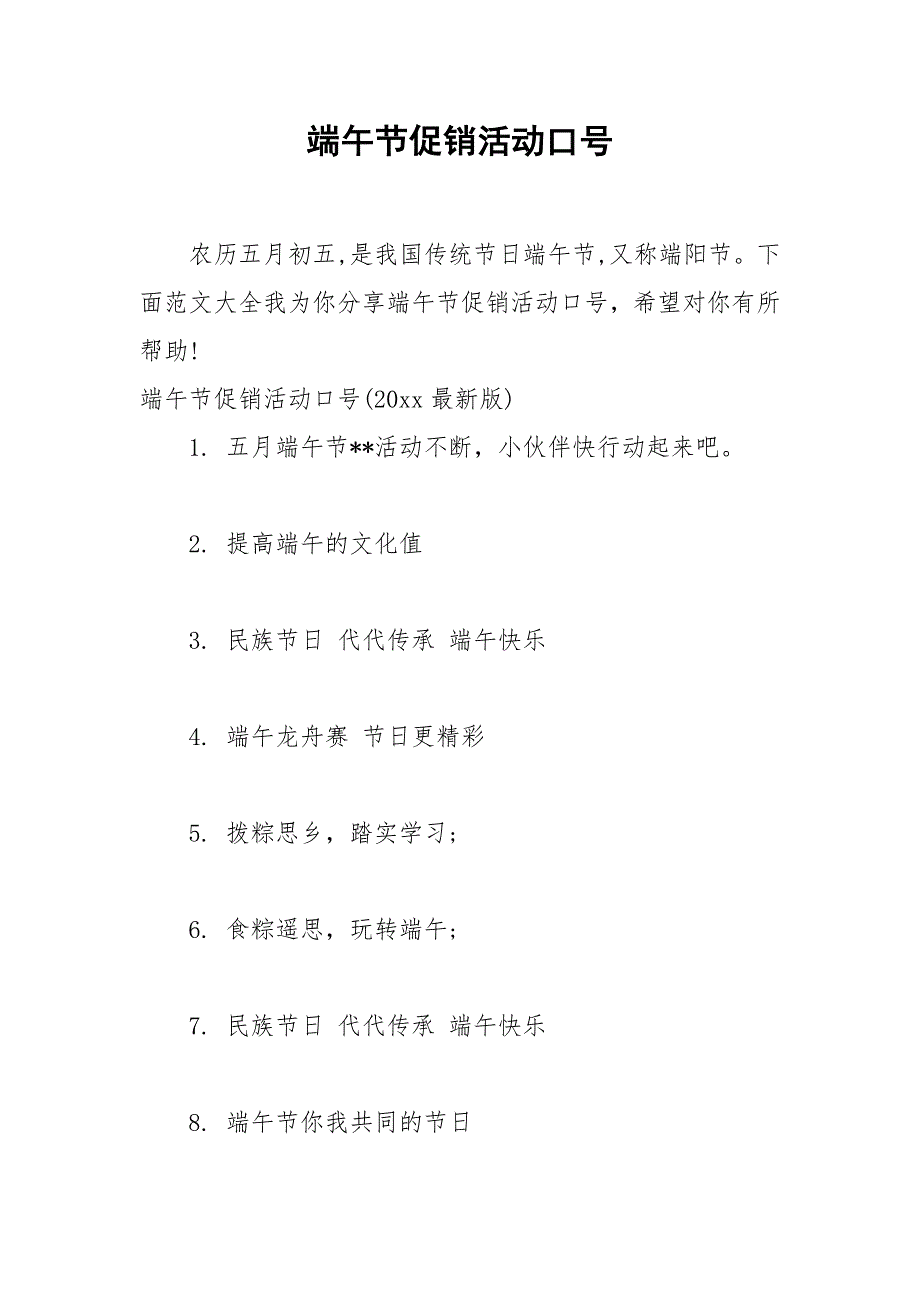 端午节促销活动口号

农历五月初五,是我国传统节日端午节,又称端阳节。下面范文大全我为你分享端午节促销活动口号，希望对你有所帮助!

端午节促销活动口号(20xx 最新版)

1. 五月端午节**活动不断，小伙伴快行动起来吧。

2. 提高端午的文化值

3. 民族节日 代代传承 端午快乐

4. 端午龙舟赛 节日更精彩

5. 拨粽思乡，踏实学习；

6. 食粽遥思，玩转端午；

7. 民族节日 代代传承 端午快乐

8. 端午节你我共同的节日